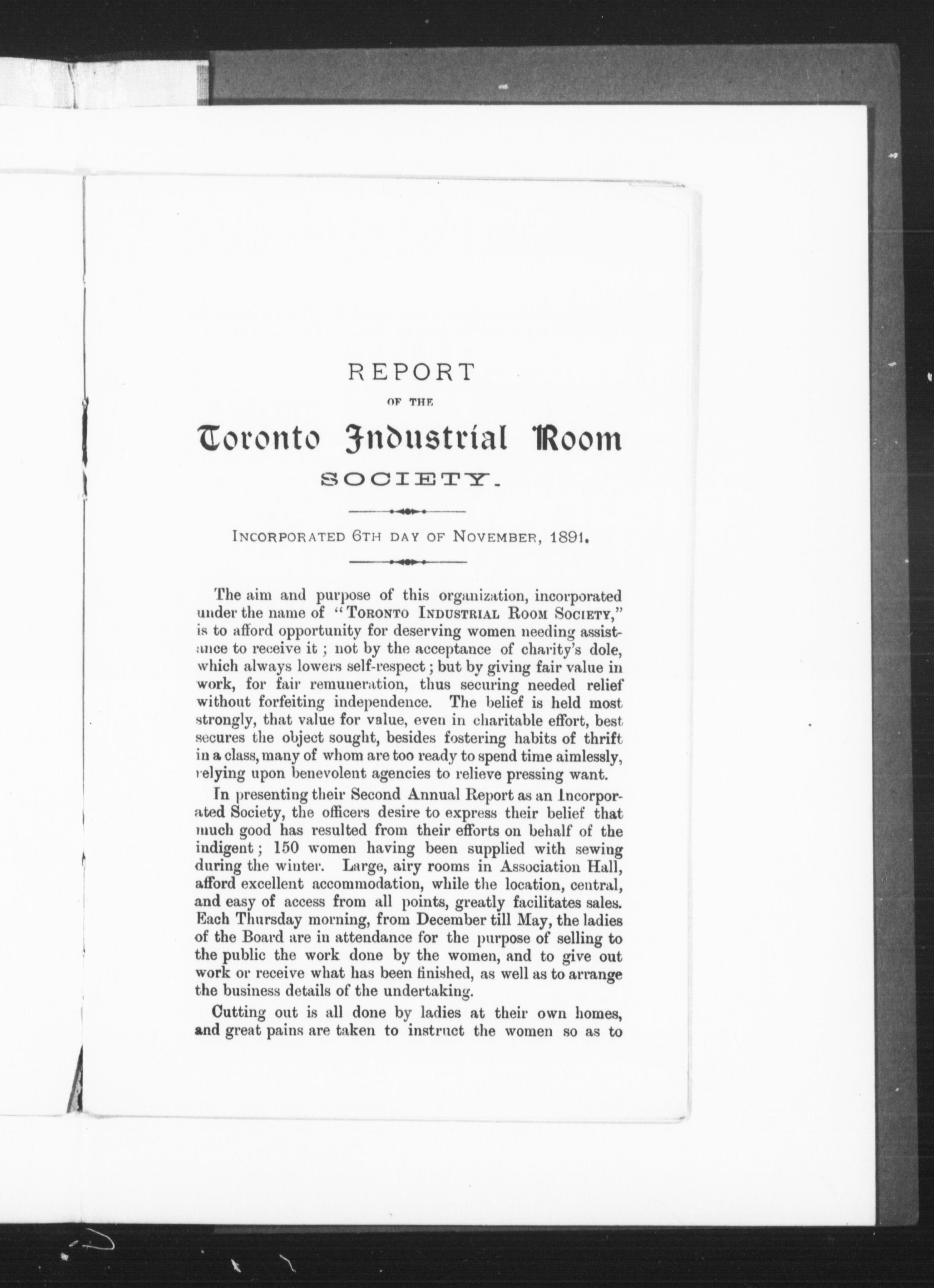 REPORT

OF THE

Toronto Industrial Room

SOCIETY.

INCORPORATED 6TH DAY OF NOVEMBER, 1891.

The aim and purpose of this organization, incorporated under the name of "TORONTO INDUSTRIAL ROOM SOCIETY," is to afford opportunity for deserving women needing assistance to receive it; not by the acceptance of charity's dole, which always lowers self-respect; but by giving fair value in work, for fair remuneration, thus securing needed relief without forfeiting independence. The belief is held most strongly, that value for value, even in charitable effort, best secures the object sought, besides fostering habits of thrift in a class, many of whom are too ready to spend time aimlessly, relying upon benevolent agencies to relieve pressing want.

In presenting their Second Annual Report as an Incorporated Society, the officers desire to express their belief that much good has resulted from their efforts on behalf of the indigent; 150 women having been supplied with sewing during the winter. Large, airy rooms in Association Hall, afford excellent accommodation, while the location, central, and easy of access from all points, greatly facilitates sales. Each Thursday morning, from December till May, the ladies of the Board are in attendance for the purpose of selling to the public the work done by the women, and to give out work or receive what has been finished, as well as to arrange the business details of the undertaking.

Cutting out is all done by ladies at their own homes, and great pains are taken to instruct the women so as to